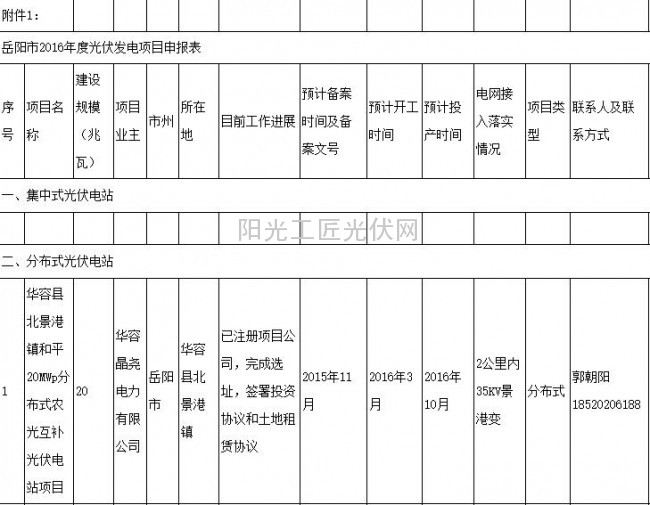 附件1：

岳阳市2016年度光伏发电项目申报表

| 序号 | 项目名称 | 建设规模（兆瓦） | 项目业主 | 市州 | 所在地 | 目前工作进展 | 预计备案时间及备案文号 | 预计开工时间 | 预计投产时间 | 电网接入落实情况 | 项目类型 | 联系人及联系方式 |
|---|---|---|---|---|---|---|---|---|---|---|---|---|
| 一、集中式光伏电站 | | | | | | | | | | | | |
| | | | | | | | | | | | | |
| 二、分布式光伏电站 | | | | | | | | | | | | |
| 1 | 华容县北景港镇和平20MWp分布式农光互补光伏电站项目 | 20 | 华容晶尧电力有限公司 | 岳阳市 | 华容县北景港镇 | 已注册项目公司，完成选址，签署投资协议和土地租赁协议 | 2015年11月 | 2016年3月 | 2016年10月 | 2公里内35KV景港变 | 分布式 | 郭朝阳 18520206188 |

阳光工匠光伏网